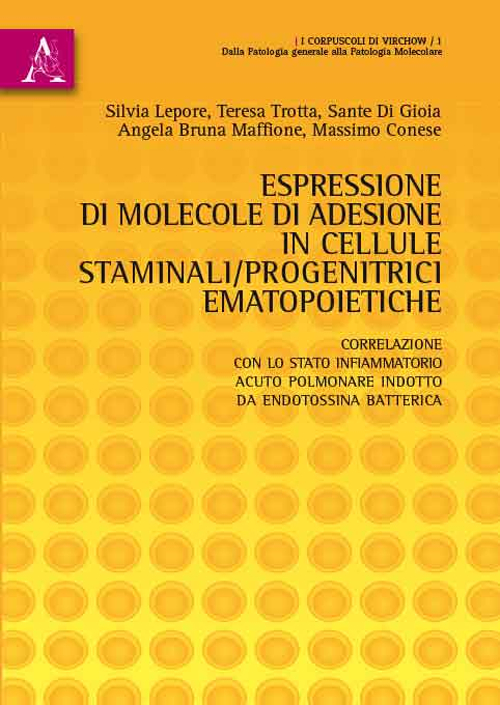 A

| I CORPUSCOLI DI VIRCHOW / 1
Dalla Patologia generale alla Patologia Molecolare

Silvia Lepore, Teresa Trotta, Sante Di Gioia
Angela Bruna Maffione, Massimo Conese

ESPRESSIONE DI MOLECOLE DI ADESIONE IN CELLULE STAMINALI/PROGENITRICI EMATOPOIETICHE

CORRELAZIONE CON LO STATO INFIAMMATORIO ACUTO POLMONARE INDOTTO DA ENDOTOSSINA BATTERICA